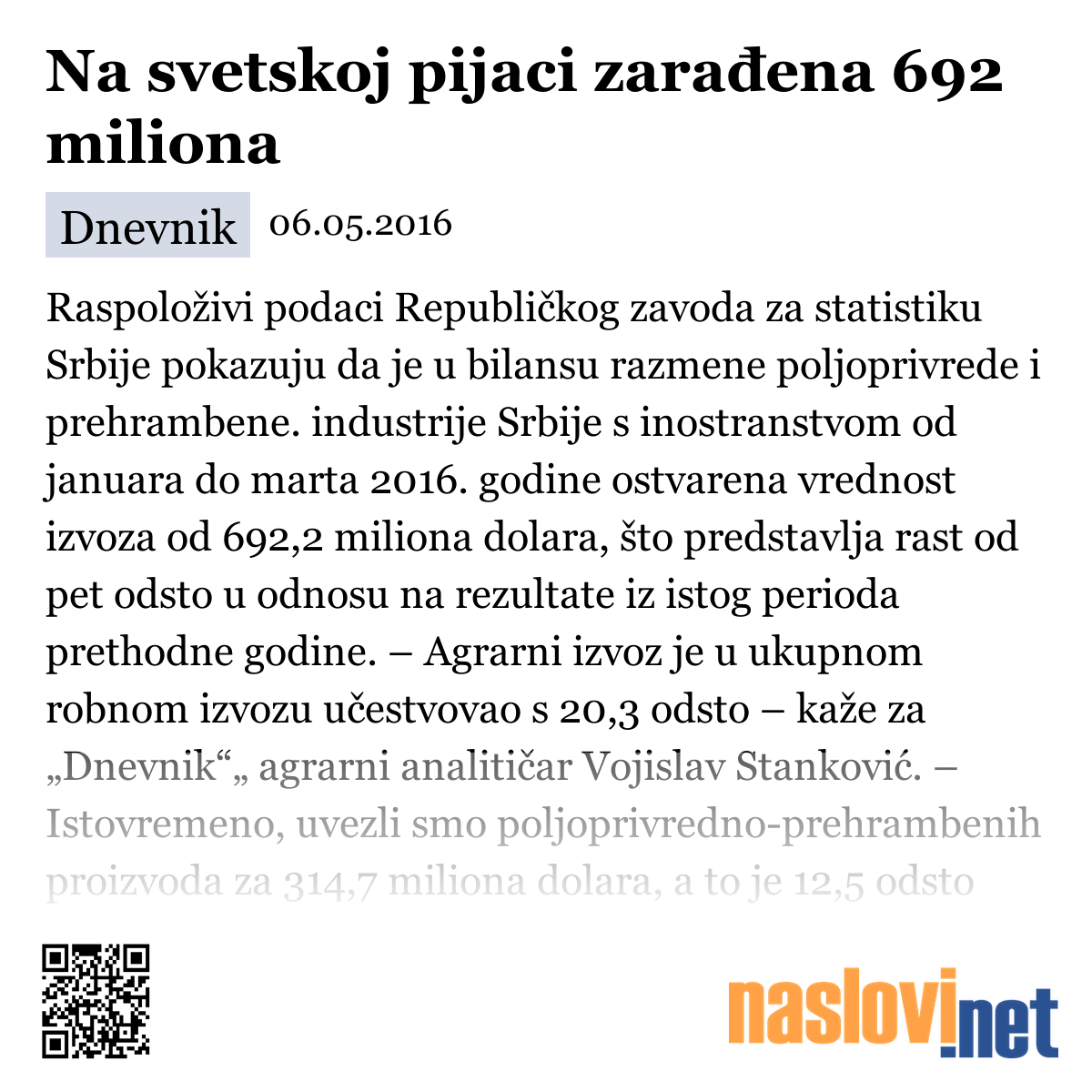 Na svetskoj pijaci zarađena 692 miliona

Dnevnik 06.05.2016

Raspoloživi podaci Republičkog zavoda za statistiku Srbije pokazuju da je u bilansu razmene poljoprivrede i prehrambene. industrije Srbije s inostranstvom od januara do marta 2016. godine ostvarena vrednost izvoza od 692,2 miliona dolara, što predstavlja rast od pet odsto u odnosu na rezultate iz istog perioda prethodne godine. – Agrarni izvoz je u ukupnom robnom izvozu učestvovao s 20,3 odsto – kaže za „Dnevnik“„ agrarni analitičar Vojislav Stanković. – Istovremeno, uvezli smo poljoprivredno-prehrambenih proizvoda za 314,7 miliona dolara, a to je 12,5 odsto

naslovi.net